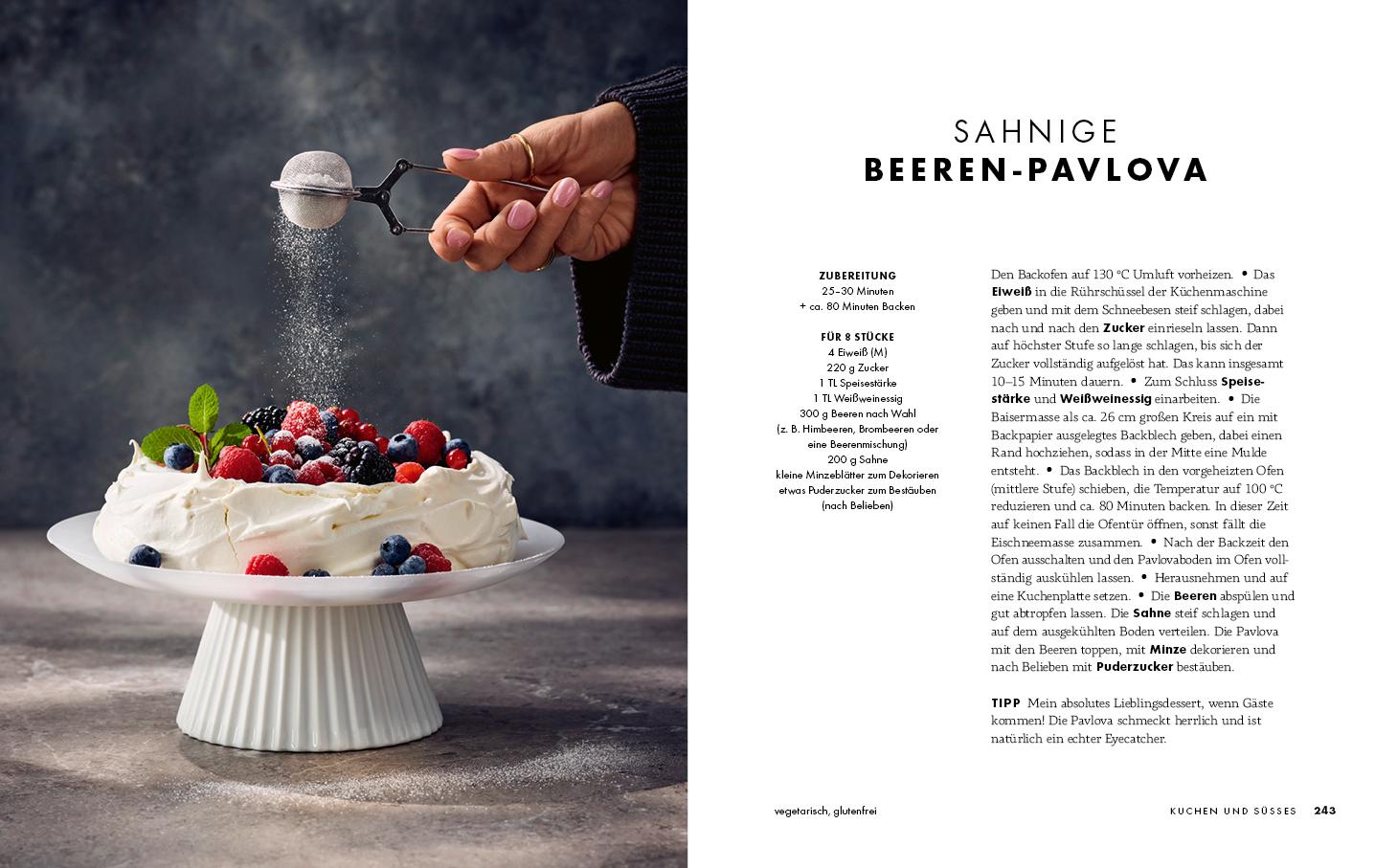 SAHNIGE
BEEREN-PAVLOVA

ZUBEREITUNG
25–30 Minuten
+ ca. 80 Minuten Backen

FÜR 8 STÜCKE
4 Eiweiß (M)
220 g Zucker
1 TL Speisestärke
1 TL Weißweinessig
300 g Beeren nach Wahl
(z. B. Himbeeren, Brombeeren oder eine Beerenmischung)
200 g Sahne
kleine Minzeblätter zum Dekorieren
etwas Puderzucker zum Bestäuben
(nach Belieben)

Den Backofen auf 130 °C Umluft vorheizen. • Das Eiweiß in die Rührschüssel der Küchenmaschine geben und mit dem Schneebesen steif schlagen, dabei nach und nach den Zucker einrieseln lassen. Dann auf höchster Stufe so lange schlagen, bis sich der Zucker vollständig aufgelöst hat. Das kann insgesamt 10–15 Minuten dauern. • Zum Schluss Speisestärke und Weißweinessig einarbeiten. • Die Baisermasse als ca. 26 cm großen Kreis auf ein mit Backpapier ausgelegtes Backblech geben, dabei einen Rand hochziehen, sodass in der Mitte eine Mulde entsteht. • Das Backblech in den vorgeheizten Ofen (mittlere Stufe) schieben, die Temperatur auf 100 °C reduzieren und ca. 80 Minuten backen. In dieser Zeit auf keinen Fall die Ofentür öffnen, sonst fällt die Eischneemasse zusammen. • Nach der Backzeit den Ofen ausschalten und den Pavlovaboden im Ofen vollständig auskühlen lassen. • Herausnehmen und auf eine Kuchenplatte setzen. • Die Beeren abspülen und gut abtropfen lassen. Die Sahne steif schlagen und auf dem ausgekühlten Boden verteilen. Die Pavlova mit den Beeren toppen, mit Minze dekorieren und nach Belieben mit Puderzucker bestäuben.

TIPP Mein absolutes Lieblingsdessert, wenn Gäste kommen! Die Pavlova schmeckt herrlich und ist natürlich ein echter Eyecatcher.

vegetarisch, glutenfrei

KUCHEN UND SÜSSES 243